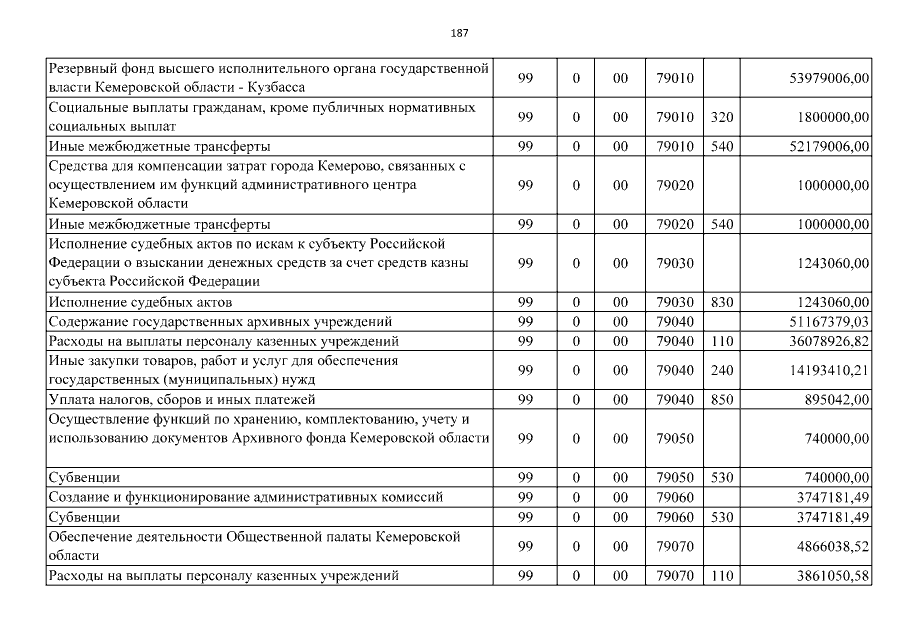 187

| | | | | | | |
|---|---|---|---|---|---|---|
| Резервный фонд высшего исполнительного органа государственной власти Кемеровской области - Кузбасса | 99 | 0 | 00 | 79010 | | 53979006,00 |
| Социальные выплаты гражданам, кроме публичных нормативных социальных выплат | 99 | 0 | 00 | 79010 | 320 | 1800000,00 |
| Иные межбюджетные трансферты | 99 | 0 | 00 | 79010 | 540 | 52179006,00 |
| Средства для компенсации затрат города Кемерово, связанных с осуществлением им функций административного центра Кемеровской области | 99 | 0 | 00 | 79020 | | 1000000,00 |
| Иные межбюджетные трансферты | 99 | 0 | 00 | 79020 | 540 | 1000000,00 |
| Исполнение судебных актов по искам к субъекту Российской Федерации о взыскании денежных средств за счет средств казны субъекта Российской Федерации | 99 | 0 | 00 | 79030 | | 1243060,00 |
| Исполнение судебных актов | 99 | 0 | 00 | 79030 | 830 | 1243060,00 |
| Содержание государственных архивных учреждений | 99 | 0 | 00 | 79040 | | 51167379,03 |
| Расходы на выплаты персоналу казенных учреждений | 99 | 0 | 00 | 79040 | 110 | 36078926,82 |
| Иные закупки товаров, работ и услуг для обеспечения государственных (муниципальных) нужд | 99 | 0 | 00 | 79040 | 240 | 14193410,21 |
| Уплата налогов, сборов и иных платежей | 99 | 0 | 00 | 79040 | 850 | 895042,00 |
| Осуществление функций по хранению, комплектованию, учету и использованию документов Архивного фонда Кемеровской области | 99 | 0 | 00 | 79050 | | 740000,00 |
| Субвенции | 99 | 0 | 00 | 79050 | 530 | 740000,00 |
| Создание и функционирование административных комиссий | 99 | 0 | 00 | 79060 | | 3747181,49 |
| Субвенции | 99 | 0 | 00 | 79060 | 530 | 3747181,49 |
| Обеспечение деятельности Общественной палаты Кемеровской области | 99 | 0 | 00 | 79070 | | 4866038,52 |
| Расходы на выплаты персоналу казенных учреждений | 99 | 0 | 00 | 79070 | 110 | 3861050,58 |